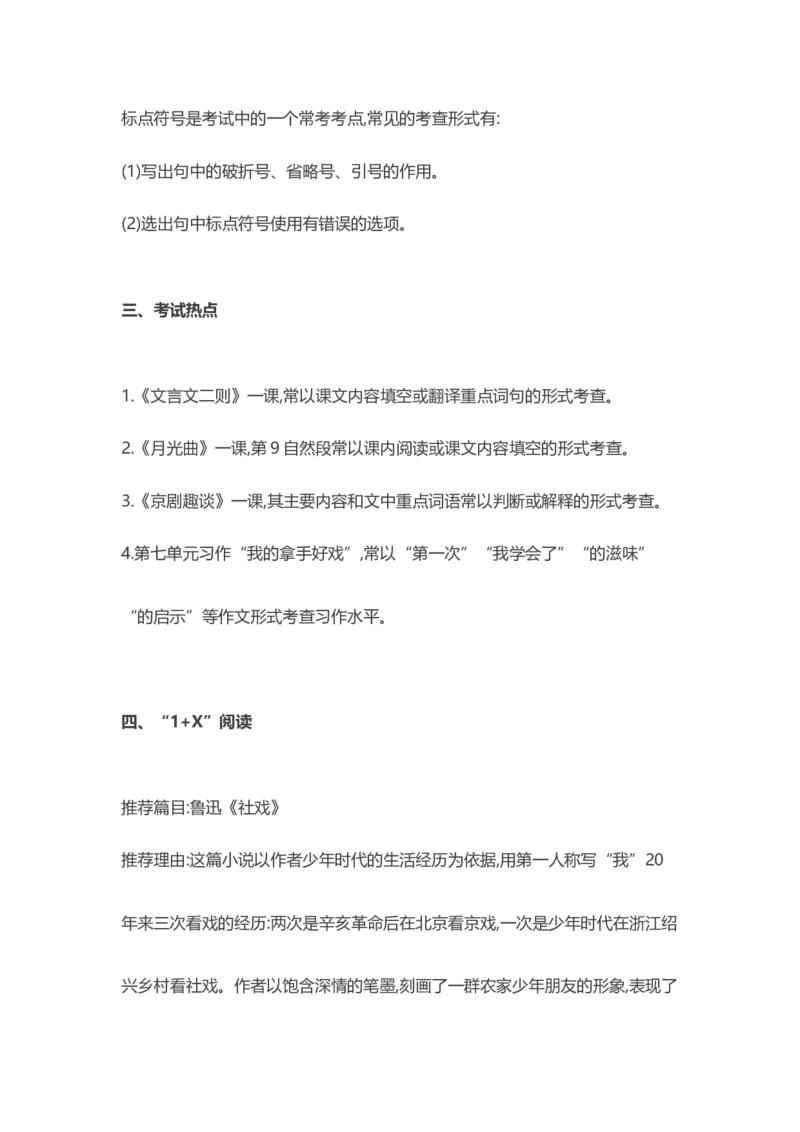 标点符号是考试中的一个常考考点,常见的考查形式有:

(1)写出句中的破折号、省略号、引号的作用。

(2)选出句中标点符号使用有错误的选项。

三、考试热点

1.《文言文二则》一课,常以课文内容填空或翻译重点词句的形式考查。

2.《月光曲》一课,第9自然段常以课内阅读或课文内容填空的形式考查。

3.《京剧趣谈》一课,其主要内容和文中重点词语常以判断或解释的形式考查。

4.第七单元习作“我的拿手好戏”,常以“第一次”“我学会了”“的滋味”“的启示”等作文形式考查习作水平。

四、“1+X”阅读

推荐篇目:鲁迅《社戏》

推荐理由:这篇小说以作者少年时代的生活经历为依据,用第一人称写“我”20年来三次看戏的经历:两次是辛亥革命后在北京看京戏,一次是少年时代在浙江绍兴乡村看社戏。作者以饱含深情的笔墨,刻画了一群农家少年朋友的形象,表现了